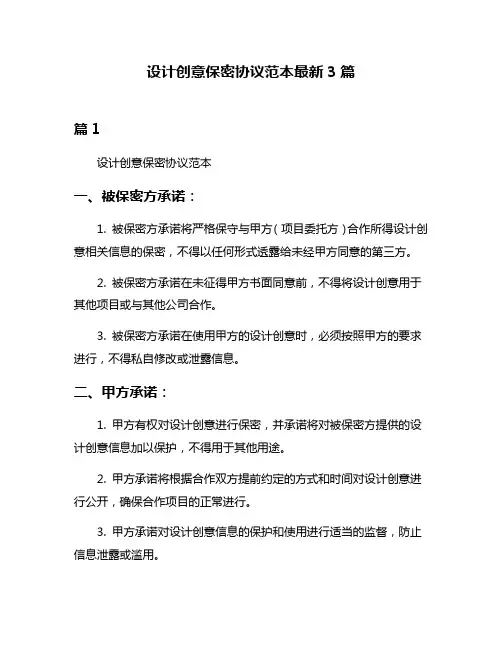 设计创意保密协议范本最新 3 篇

篇 1

设计创意保密协议范本

一、被保密方承诺：

1. 被保密方承诺将严格保守与甲方（项目委托方）合作所得设计创意相关信息的保密，不得以任何形式透露给未经甲方同意的第三方。

2. 被保密方承诺在未征得甲方书面同意前，不得将设计创意用于其他项目或与其他公司合作。

3. 被保密方承诺在使用甲方的设计创意时，必须按照甲方的要求进行，不得私自修改或泄露信息。

二、甲方承诺：

1. 甲方有权对设计创意进行保密，并承诺将对被保密方提供的设计创意信息加以保护，不得用于其他用途。

2. 甲方承诺将根据合作双方提前约定的方式和时间对设计创意进行公开，确保合作项目的正常进行。

3. 甲方承诺对设计创意信息的保护和使用进行适当的监督，防止信息泄露或滥用。